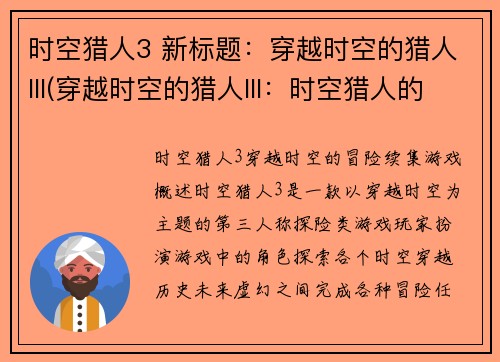 时空猎人3 新标题：穿越时空的猎人III(穿越时空的猎人III：时空猎人的

时空猎人3穿越时空的冒险续集游戏概述时空猎人3是一款以穿越时空为主题的第三人称探险类游戏玩家扮演游戏中的角色探索各个时空穿越历史未来虚幻之间完成各种冒险任